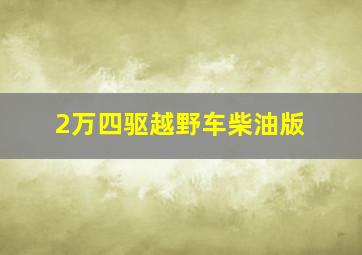 2万四驱越野车柴油版